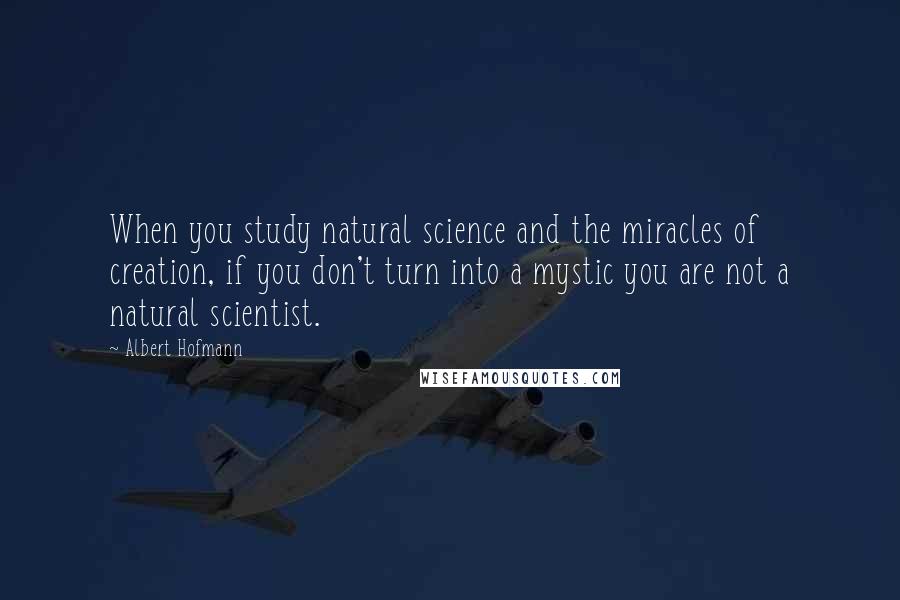 When you study natural science and the miracles of creation, if you don't turn into a mystic you are not a natural scientist.

~ Albert Hofmann

WISEFAMOUSQUOTES.COM